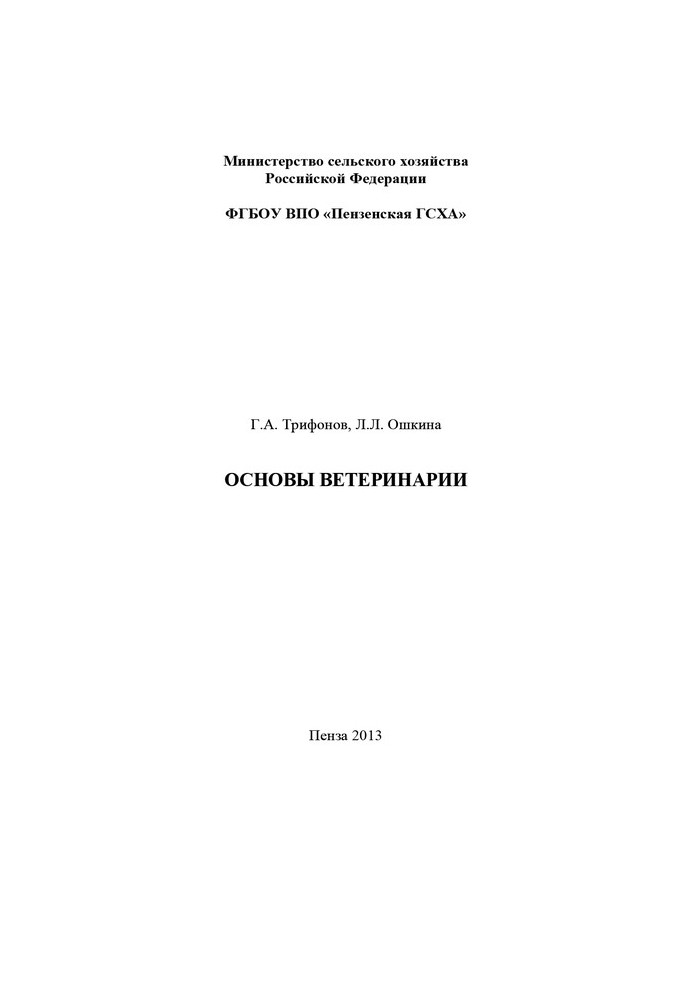 Министерство сельского хозяйства Российской Федерации

ФГБОУ ВПО «Пензенская ГСХА»

Г.А. Трифонов, Л.Л. Ошкина

ОСНОВЫ ВЕТЕРИНАРИИ

Пенза 2013